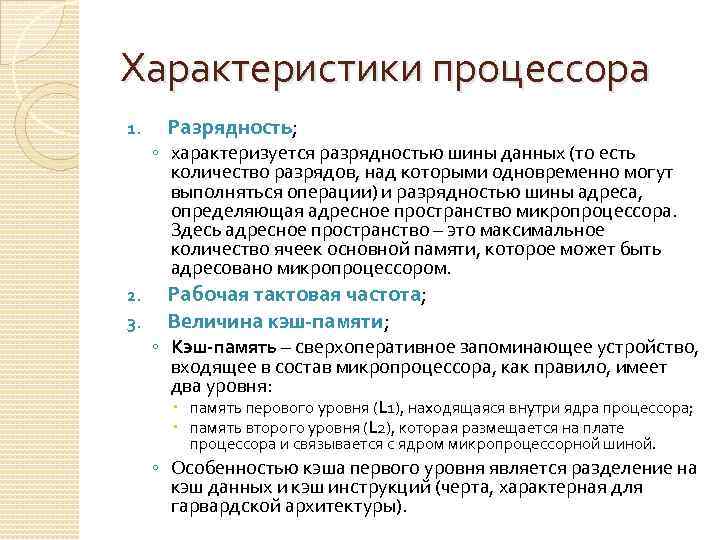 Характеристики процессора

1. Разрядность;
◦ характеризуется разрядностью шины данных (то есть количество разрядов, над которыми одновременно могут выполняться операции) и разрядностью шины адреса, определяющая адресное пространство микропроцессора. Здесь адресное пространство – это максимальное количество ячеек основной памяти, которое может быть адресовано микропроцессором.
2. Рабочая тактовая частота;
3. Величина кэш-памяти;
◦ Кэш-память – сверхоперативное запоминающее устройство, входящее в состав микропроцессора, как правило, имеет два уровня:
▪ память перового уровня (L1), находящаяся внутри ядра процессора;
▪ память второго уровня (L2), которая размещается на плате процессора и связывается с ядром микропроцессорной шиной.
◦ Особенностью кэша первого уровня является разделение на кэш данных и кэш инструкций (черта, характерная для гарвардской архитектуры).